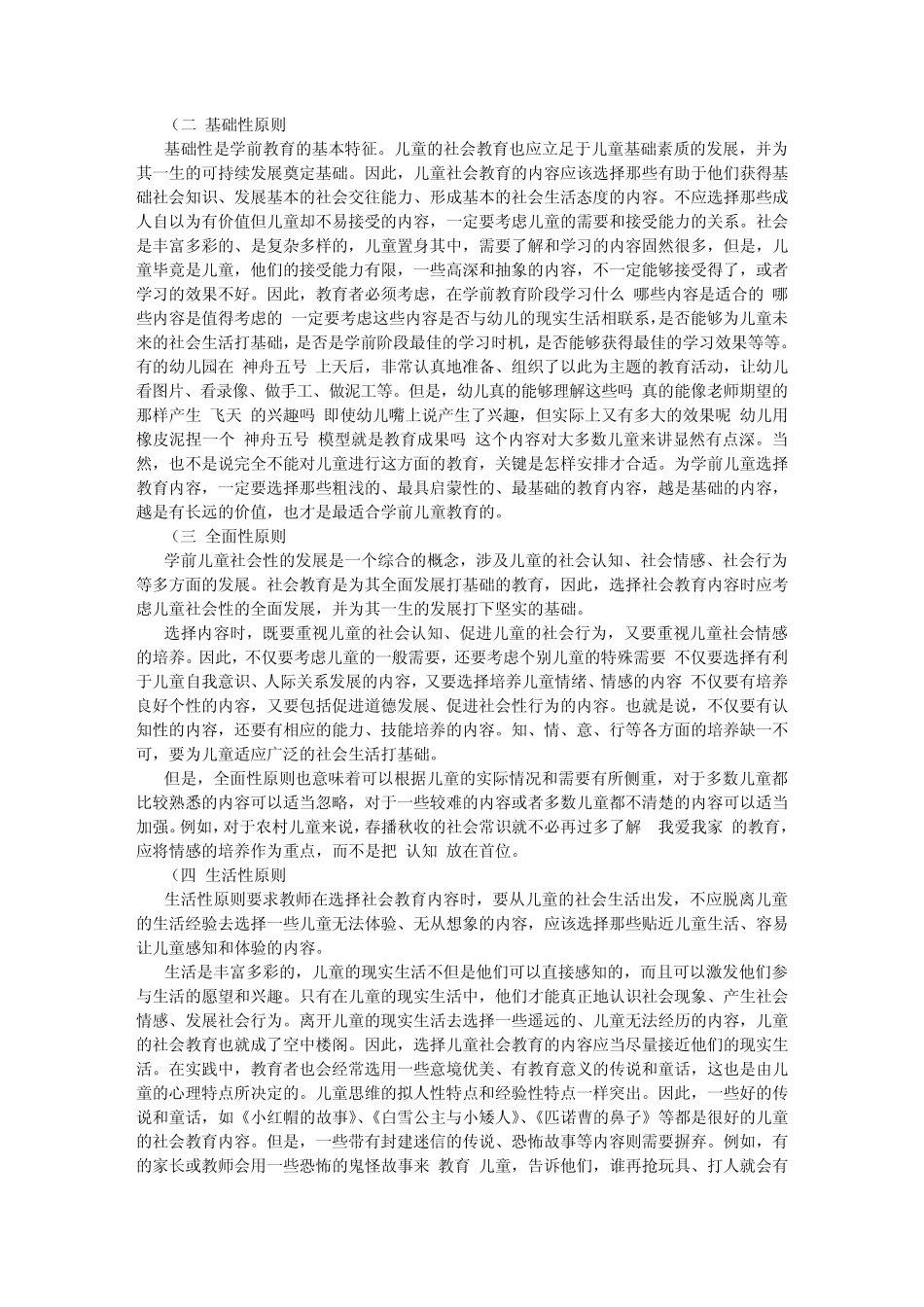 （二 基础性原则

基础性是学前教育的基本特征。儿童的社会教育也应立足于儿童基础素质的发展，并为其一生的可持续发展奠定基础。因此，儿童社会教育的内容应该选择那些有助于他们获得基础社会知识、发展基本的社会交往能力、形成基本的社会生活态度的内容。不应选择那些成人自以为有价值但儿童却不易接受的内容，一定要考虑儿童的需要和接受能力的关系。社会是丰富多彩的、是复杂多样的，儿童置身其中，需要了解和学习的内容固然很多，但是，儿童毕竟是儿童，他们的接受能力有限，一些高深和抽象的内容，不一定能够接受得了，或者学习的效果不好。因此，教育者必须考虑，在学前教育阶段学习什么 哪些内容是适合的 哪些内容是值得考虑的 一定要考虑这些内容是否与幼儿的现实生活相联系，是否能够为儿童未来的社会生活打基础，是否是学前阶段最佳的学习时机，是否能够获得最佳的学习效果等等。有的幼儿园在 神舟五号 上天后，非常认真地准备、组织了以此为主题的教育活动，让幼儿看图片、看录像、做手工、做泥工等。但是，幼儿真的能够理解这些吗 真的能像老师期望的那样产生 飞天 的兴趣吗 即使幼儿嘴上说产生了兴趣，但实际上又有多大的效果呢 幼儿用橡皮泥捏一个 神舟五号 模型就是教育成果吗 这个内容对大多数儿童来讲显然有点深。当然，也不是说完全不能对儿童进行这方面的教育，关键是怎样安排才合适。为学前儿童选择教育内容，一定要选择那些粗浅的、最具启蒙性的、最基础的教育内容，越是基础的内容，越是有长远的价值，也才是最适合学前儿童教育的。

（三 全面性原则

学前儿童社会性的发展是一个综合的概念，涉及儿童的社会认知、社会情感、社会行为等多方面的发展。社会教育是为其全面发展打基础的教育，因此，选择社会教育内容时应考虑儿童社会性的全面发展，并为其一生的发展打下坚实的基础。

选择内容时，既要重视儿童的社会认知、促进儿童的社会行为，又要重视儿童社会情感的培养。因此，不仅要考虑儿童的一般需要，还要考虑个别儿童的特殊需要 不仅要选择有利于儿童自我意识、人际关系发展的内容，又要选择培养儿童情绪、情感的内容 不仅要有培养良好个性的内容，又要包括促进道德发展、促进社会性行为的内容。也就是说，不仅要有认知性的内容，还要有相应的能力、技能培养的内容。知、情、意、行等各方面的培养缺一不可，要为儿童适应广泛的社会生活打基础。

但是，全面性原则也意味着可以根据儿童的实际情况和需要有所侧重，对于多数儿童都比较熟悉的内容可以适当忽略，对于一些较难的内容或者多数儿童都不清楚的内容可以适当加强。例如，对于农村儿童来说，春播秋收的社会常识就不必再过多了解 我爱我家 的教育，应将情感的培养作为重点，而不是把 认知 放在首位。

（四 生活性原则

生活性原则要求教师在选择社会教育内容时，要从儿童的社会生活出发，不应脱离儿童的生活经验去选择一些儿童无法体验、无从想象的内容，应该选择那些贴近儿童生活、容易让儿童感知和体验的内容。

生活是丰富多彩的，儿童的现实生活不但是他们可以直接感知的，而且可以激发他们参与生活的愿望和兴趣。只有在儿童的现实生活中，他们才能真正地认识社会现象、产生社会情感、发展社会行为。离开儿童的现实生活去选择一些遥远的、儿童无法经历的内容，儿童的社会教育也就成了空中楼阁。因此，选择儿童社会教育的内容应当尽量接近他们的现实生活。在实践中，教育者也会经常选用一些意境优美、有教育意义的传说和童话，这也是由儿童的心理特点所决定的。儿童思维的拟人性特点和经验性特点一样突出。因此，一些好的传说和童话，如《小红帽的故事》、《白雪公主与小矮人》、《匹诺曹的鼻子》等都是很好的儿童的社会教育内容。但是，一些带有封建迷信的传说、恐怖故事等内容则需要摒弃。例如，有的家长或教师会用一些恐怖的鬼怪故事来 教育 儿童，告诉他们，谁再抢玩具、打人就会有